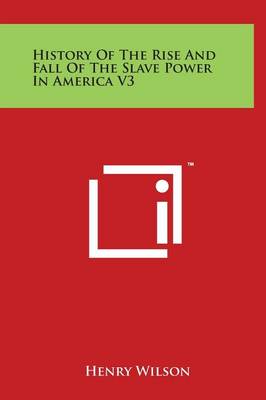 History Of The Rise And Fall Of The Slave Power In America V3

™

Henry Wilson